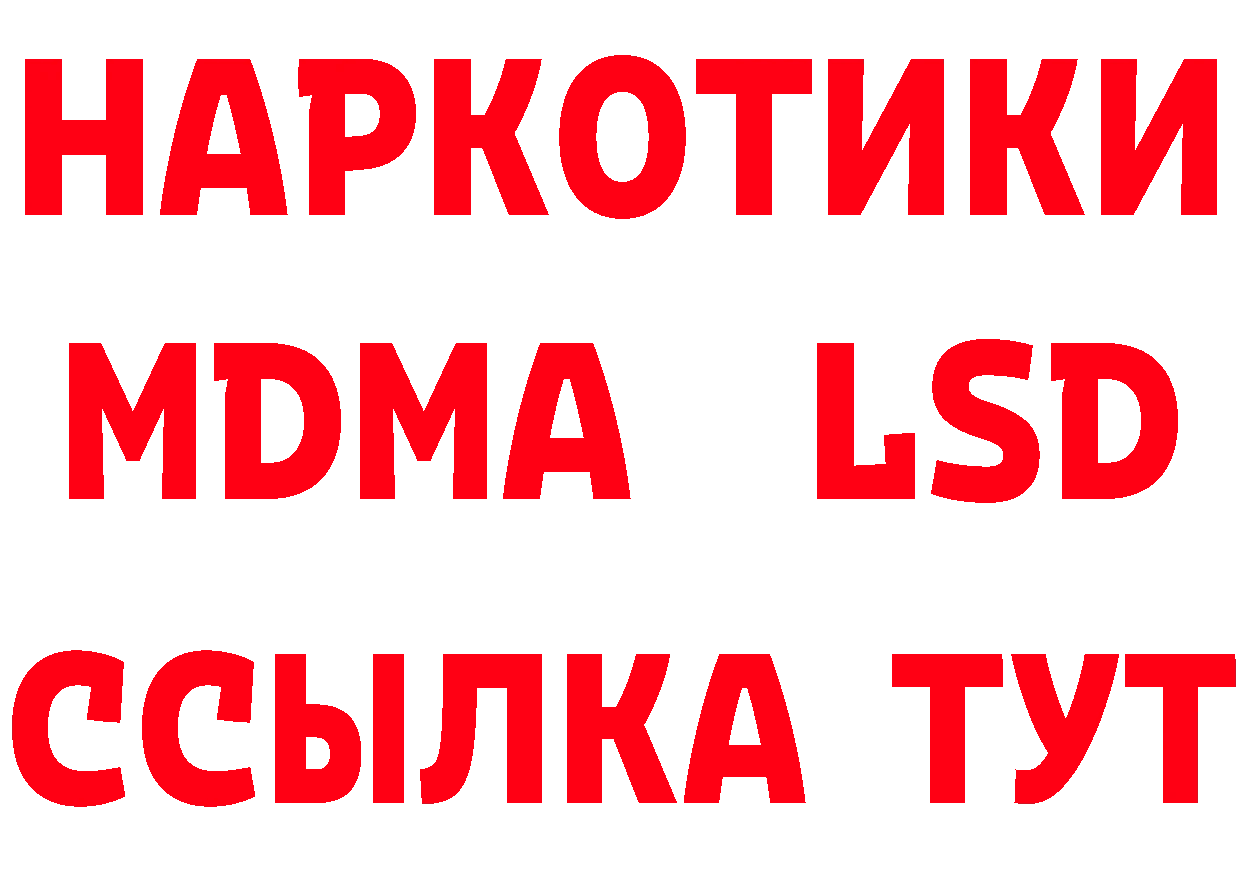 НАРКОТИКИ
MDMA LSD
ССЫЛКА ТУТ